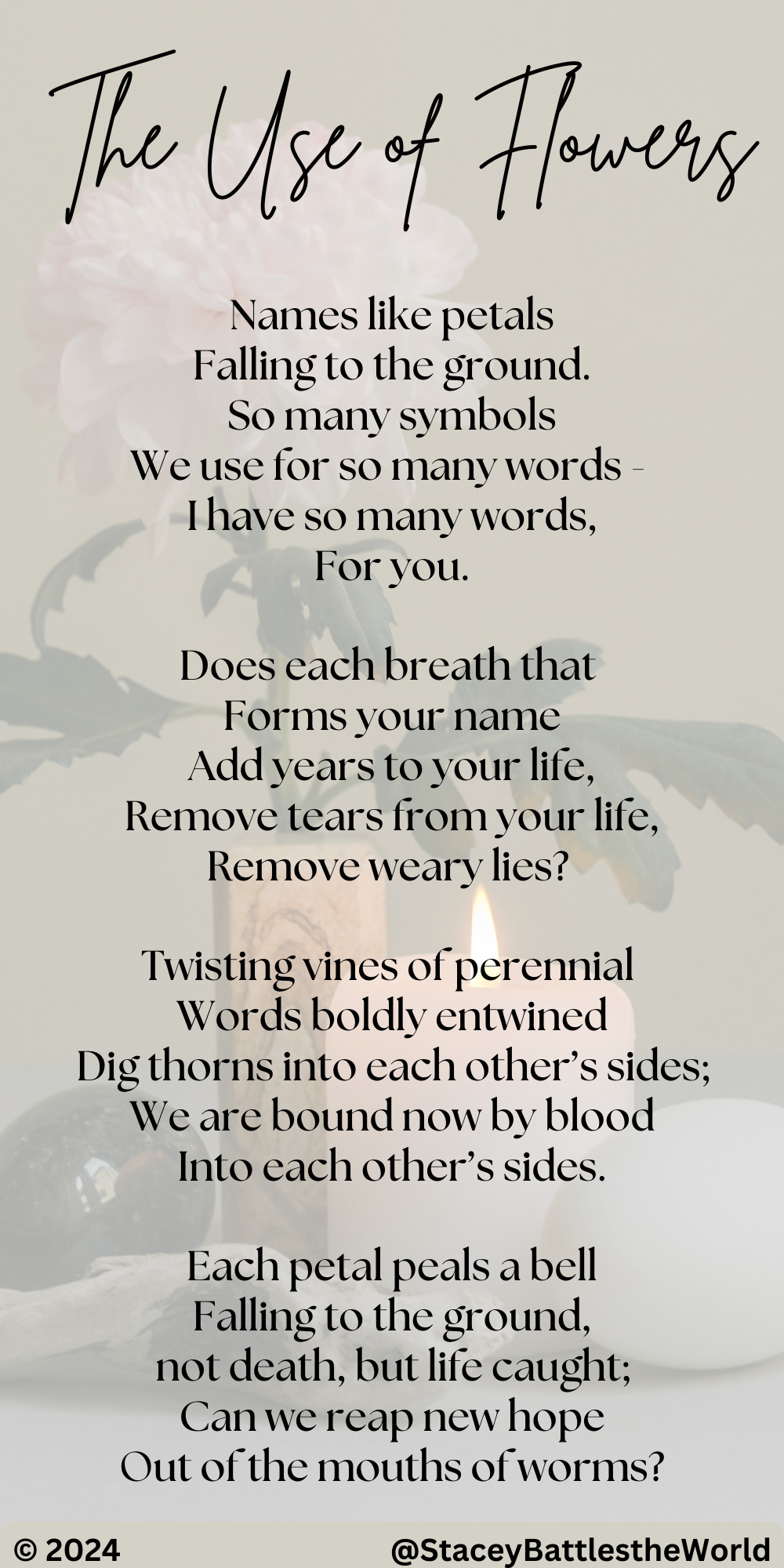 The Use of Flowers

Names like petals
Falling to the ground.
So many symbols
We use for so many words -
I have so many words,
For you.

Does each breath that
Forms your name
Add years to your life,
Remove tears from your life,
Remove weary lies?

Twisting vines of perennial
Words boldly entwined
Dig thorns into each other's sides;
We are bound now by blood
Into each other's sides.

Each petal peals a bell
Falling to the ground,
not death, but life caught;
Can we reap new hope
Out of the mouths of worms?

© 2024 @StaceyBattlestheWorld